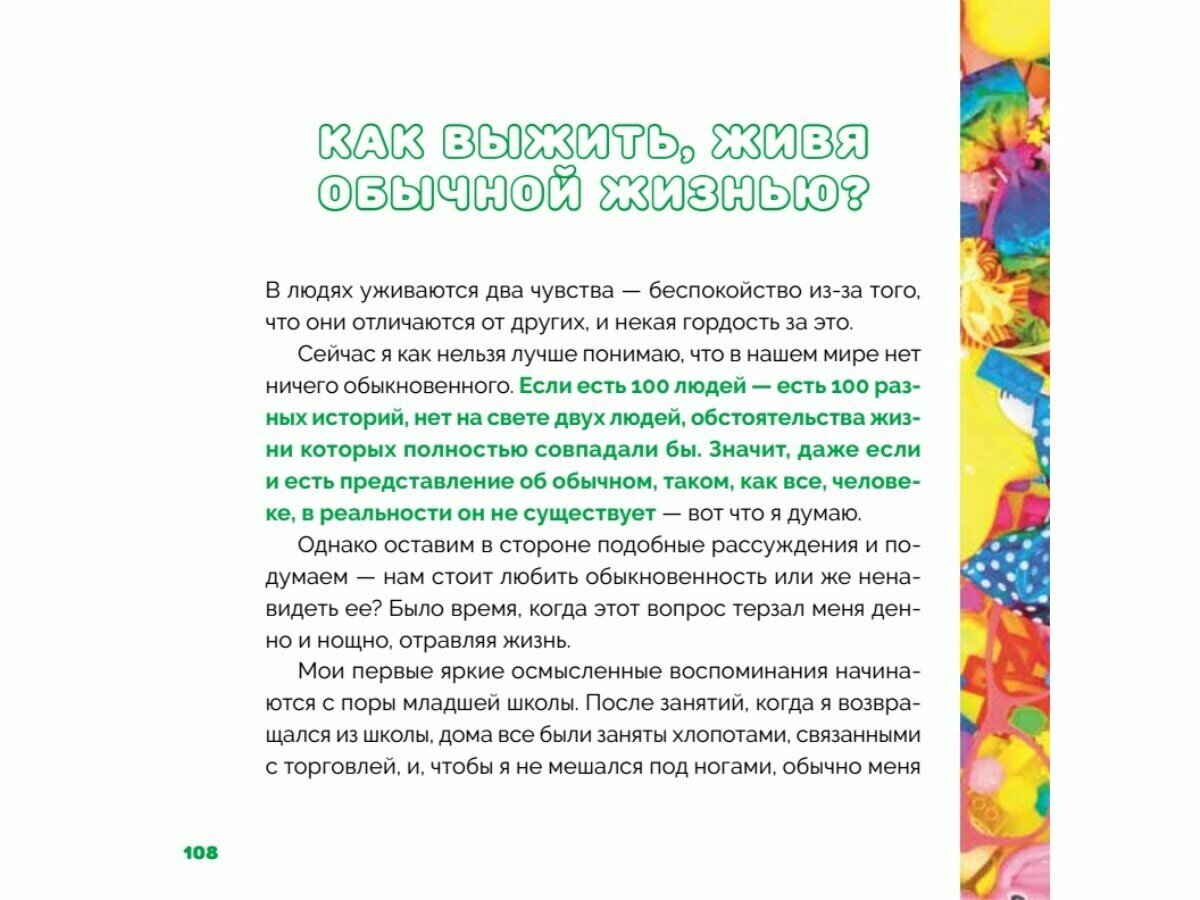 КАК ВЫЖИТЬ, ЖИВЯ ОБЫЧНОЙ ЖИЗНЬЮ?

В людях уживаются два чувства — беспокойство из-за того, что они отличаются от других, и некая гордость за это.

Сейчас я как нельзя лучше понимаю, что в нашем мире нет ничего обыкновенного. Если есть 100 людей — есть 100 разных историй, нет на свете двух людей, обстоятельства жизни которых полностью совпадали бы. Значит, даже если и есть представление об обычном, таком, как все, человеке, в реальности он не существует — вот что я думаю.

Однако оставим в стороне подобные рассуждения и подумаем — нам стоит любить обыкновенность или же ненавидеть ее? Было время, когда этот вопрос терзал меня денно и нощно, отравляя жизнь.

Мои первые яркие осмысленные воспоминания начинаются с поры младшей школы. После занятий, когда я возвращался из школы, дома все были заняты хлопотами, связанными с торговлей, и, чтобы я не мешался под ногами, обычно меня

108